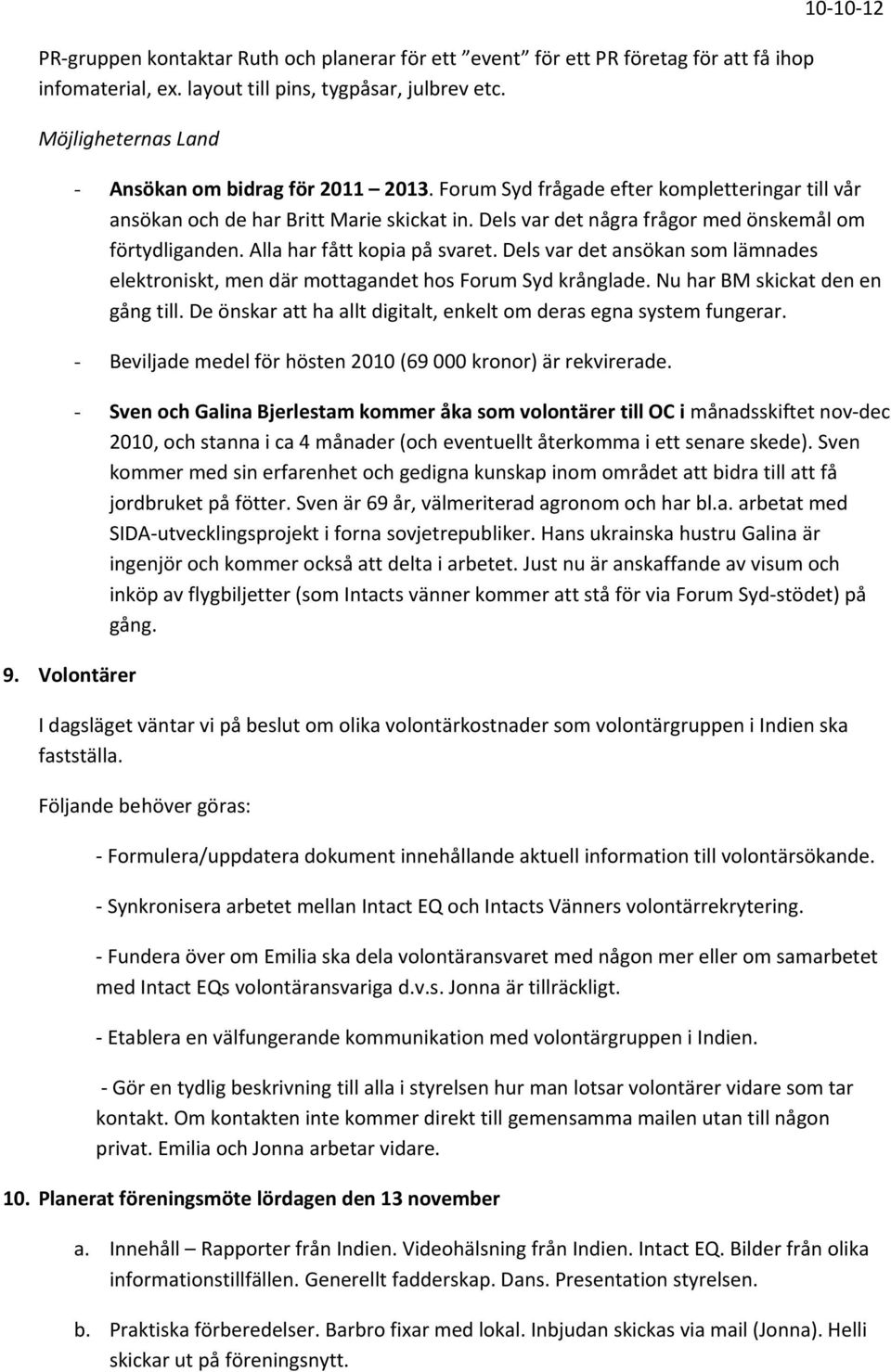 10-10-12

PR-gruppen kontaktar Ruth och planerar för ett "event" för ett PR företag för att få ihop infomaterial, ex. layout till pins, tygpåsar, julbrev etc.

Möjligheternas Land

- Ansökan om bidrag för 2011 – 2013. Forum Syd frågade efter kompletteringar till vår ansökan och de har Britt Marie skickat in. Dels var det några frågor med önskemål om förtydliganden. Alla har fått kopia på svaret. Dels var det ansökan som lämnades elektroniskt, men där mottagandet hos Forum Syd krånglade. Nu har BM skickat den en gång till. De önskar att ha allt digitalt, enkelt om deras egna system fungerar.

- Beviljade medel för hösten 2010 (69 000 kronor) är rekvirerade.

- Sven och Galina Bjerlestam kommer åka som volontärer till OC i månadsskiftet nov-dec 2010, och stanna i ca 4 månader (och eventuellt återkomma i ett senare skede). Sven kommer med sin erfarenhet och gedigna kunskap inom området att bidra till att få jordbruket på fötter. Sven är 69 år, välmeriterad agronom och har bl.a. arbetat med SIDA-utvecklingsprojekt i forna sovjetrepubliker. Hans ukrainska hustru Galina är ingenjör och kommer också att delta i arbetet. Just nu är anskaffande av visum och inköp av flygbiljetter (som Intacts vänner kommer att stå för via Forum Syd-stödet) på gång.

9. Volontärer

I dagsläget väntar vi på beslut om olika volontärkostnader som volontärgruppen i Indien ska fastställa.

Följande behöver göras:

- Formulera/uppdatera dokument innehållande aktuell information till volontärsökande.

- Synkronisera arbetet mellan Intact EQ och Intacts Vänners volontärrekrytering.

- Fundera över om Emilia ska dela volontäransvaret med någon mer eller om samarbetet med Intact EQs volontäransvariga d.v.s. Jonna är tillräckligt.

- Etablera en välfungerande kommunikation med volontärgruppen i Indien.

- Gör en tydlig beskrivning till alla i styrelsen hur man lotsar volontärer vidare som tar kontakt. Om kontakten inte kommer direkt till gemensamma mailen utan till någon privat. Emilia och Jonna arbetar vidare.

10. Planerat föreningsmöte lördagen den 13 november

a. Innehåll – Rapporter från Indien. Videohälsning från Indien. Intact EQ. Bilder från olika informationstillfällen. Generellt fadderskap. Dans. Presentation styrelsen.

b. Praktiska förberedelser. Barbro fixar med lokal. Inbjudan skickas via mail (Jonna). Helli skickar ut på föreningsnytt.